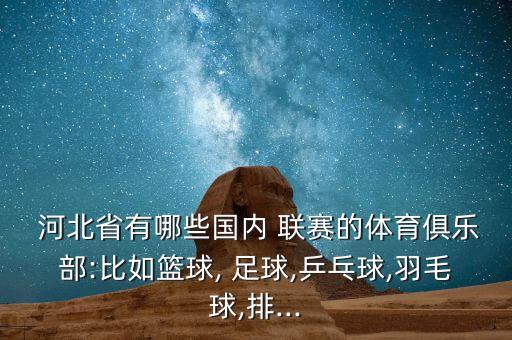 河北省有哪些国内 联赛的体育俱乐部:比如篮球, 足球,乒乓球,羽毛球,排...